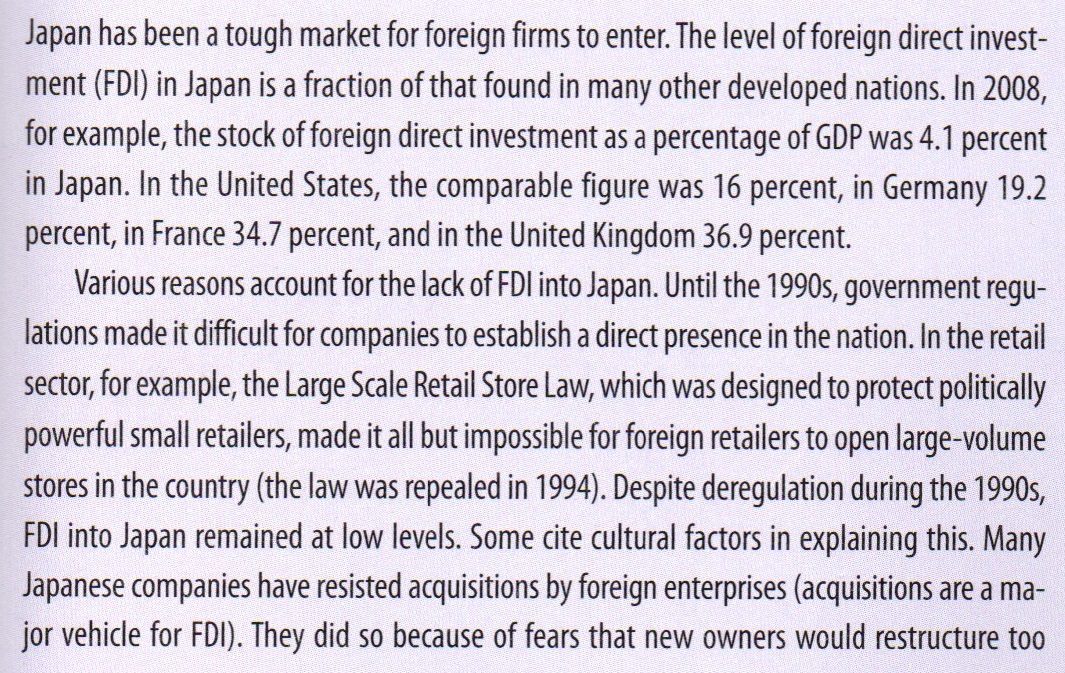 Japan has been a tough market for foreign firms to enter. The level of foreign direct investment (FDI) in Japan is a fraction of that found in many other developed nations. In 2008, for example, the stock of foreign direct investment as a percentage of GDP was 4.1 percent in Japan. In the United States, the comparable figure was 16 percent, in Germany 19.2 percent, in France 34.7 percent, and in the United Kingdom 36.9 percent.

Various reasons account for the lack of FDI into Japan. Until the 1990s, government regulations made it difficult for companies to establish a direct presence in the nation. In the retail sector, for example, the Large Scale Retail Store Law, which was designed to protect politically powerful small retailers, made it all but impossible for foreign retailers to open large-volume stores in the country (the law was repealed in 1994). Despite deregulation during the 1990s, FDI into Japan remained at low levels. Some cite cultural factors in explaining this. Many Japanese companies have resisted acquisitions by foreign enterprises (acquisitions are a major vehicle for FDI). They did so because of fears that new owners would restructure too